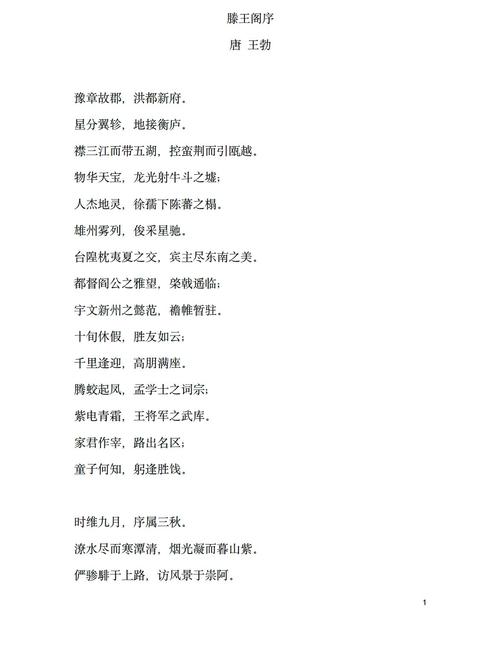 滕王阁序

唐 王勃

豫章故郡，洪都新府。

星分翼轸，地接衡庐。

襟三江而带五湖，控蛮荆而引瓯越。

物华天宝，龙光射牛斗之墟；

人杰地灵，徐孺下陈蕃之榻。

雄州雾列，俊采星驰。

台隍枕夷夏之交，宾主尽东南之美。

都督阎公之雅望，棨戟遥临；

宇文新州之懿范，襜帷暂驻。

十旬休假，胜友如云；

千里逢迎，高朋满座。

腾蛟起凤，孟学士之词宗；

紫电青霜，王将军之武库。

家君作宰，路出名区；

童子何知，躬逢胜饯。

时维九月，序属三秋。

潦水尽而寒潭清，烟光凝而暮山紫。

俨骖騑于上路，访风景于崇阿。

1